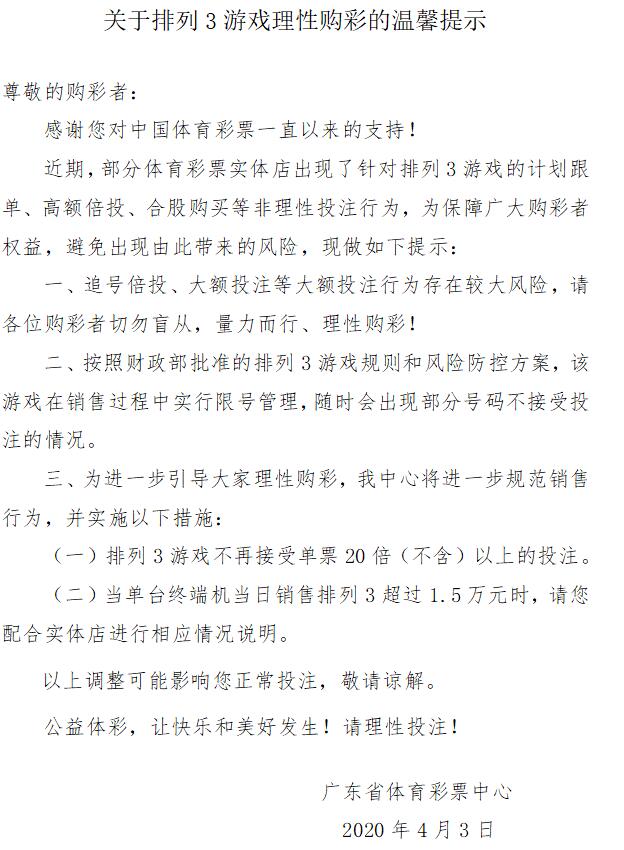 关于排列 3 游戏理性购彩的温馨提示

尊敬的购彩者：

感谢您对中国体育彩票一直以来的支持！

近期，部分体育彩票实体店出现了针对排列 3 游戏的计划跟单、高额倍投、合股购买等非理性投注行为，为保障广大购彩者权益，避免出现由此带来的风险，现做如下提示：

一、追号倍投、大额投注等大额投注行为存在较大风险，请各位购彩者切勿盲从，量力而行、理性购彩！

二、按照财政部批准的排列 3 游戏规则和风险防控方案，该游戏在销售过程中实行限号管理，随时会出现部分号码不接受投注的情况。

三、为进一步引导大家理性购彩，我中心将进一步规范销售行为，并实施以下措施：

（一）排列 3 游戏不再接受单票 20 倍（不含）以上的投注。

（二）当单台终端机当日销售排列 3 超过 1.5 万元时，请您配合实体店进行相应情况说明。

以上调整可能影响您正常投注，敬请谅解。

公益体彩，让快乐和美好发生！请理性投注！

广东省体育彩票中心

2020 年 4 月 3 日